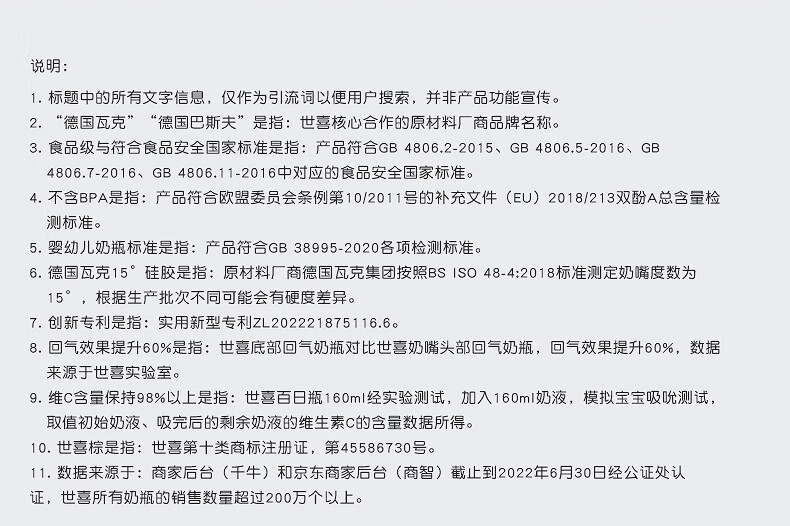 说明：

1. 标题中的所有文字信息，仅作为引流词以便用户搜索，并非产品功能宣传。

2. “德国瓦克”“德国巴斯夫”是指：世喜核心合作的原材料厂商品牌名称。

3. 食品级与符合食品安全国家标准是指：产品符合GB 4806.2-2015、GB 4806.5-2016、GB 4806.7-2016、GB 4806.11-2016中对应的食品安全国家标准。

4. 不含BPA是指：产品符合欧盟委员会条例第10/2011号的补充文件（EU）2018/213双酚A总含量检测标准。

5. 婴幼儿奶瓶标准是指：产品符合GB 38995-2020各项检测标准。

6. 德国瓦克15°硅胶是指：原材料厂商德国瓦克集团按照BS ISO 48-4:2018标准测定奶嘴度数为15°，根据生产批次不同可能会有硬度差异。

7. 创新专利是指：实用新型专利ZL202221875116.6。

8. 回气效果提升60%是指：世喜底部回气奶瓶对比世喜奶嘴头部回气奶瓶，回气效果提升60%，数据来源于世喜实验室。

9. 维C含量保持98%以上是指：世喜百日瓶160ml经实验测试，加入160ml奶液，模拟宝宝吸吮测试，取值初始奶液、吸完后的剩余奶液的维生素C的含量数据所得。

10. 世喜棕是指：世喜第十类商标注册证，第45586730号。

11. 数据来源于：商家后台（千牛）和京东商家后台（商智）截止到2022年6月30日经公证处认证，世喜所有奶瓶的销售数量超过200万个以上。